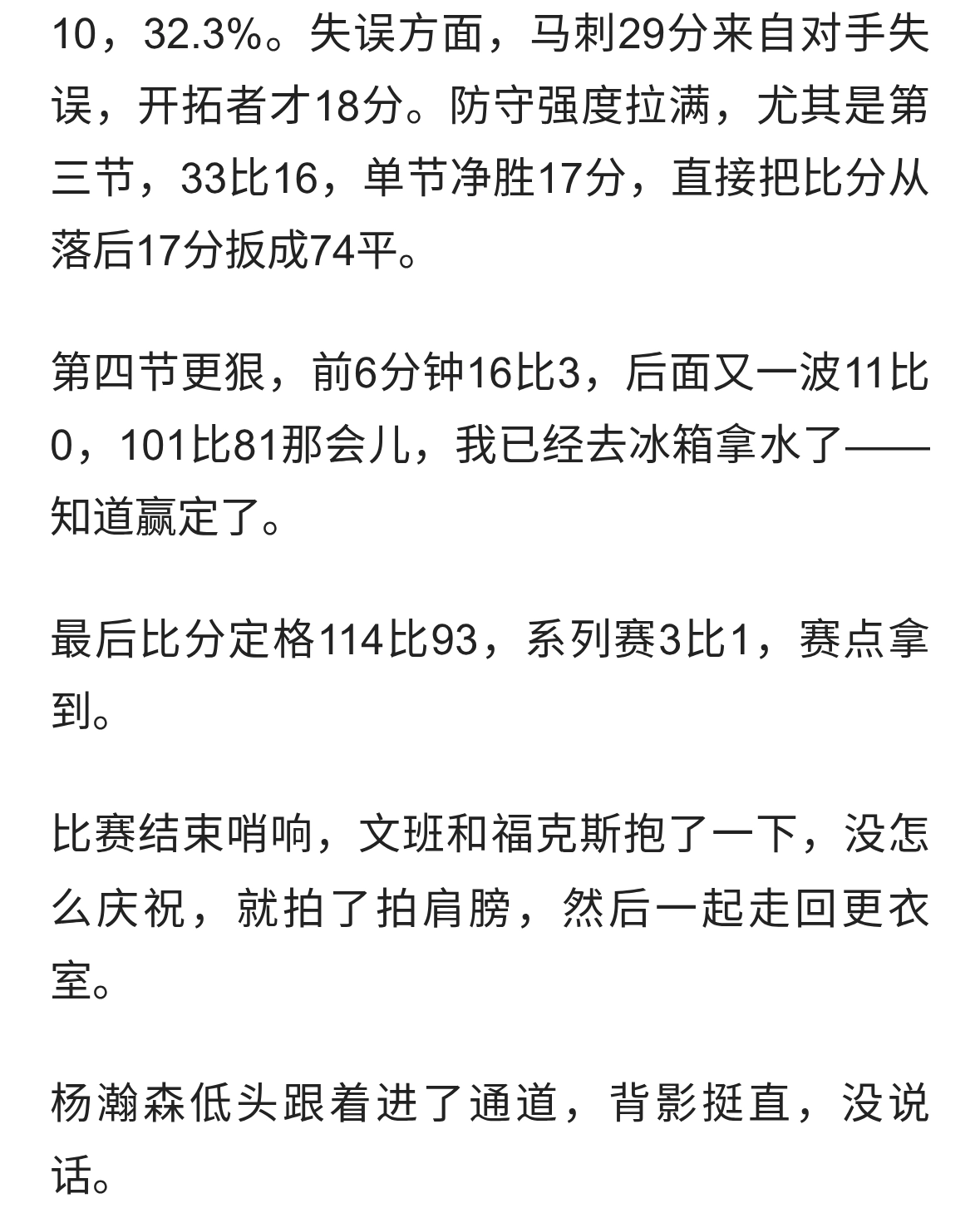 10，32.3%。失误方面，马刺29分来自对手失误，开拓者才18分。防守强度拉满，尤其是第三节，33比16，单节净胜17分，直接把比分从落后17分扳成74平。

第四节更狠，前6分钟16比3，后面又一波11比0，101比81那会儿，我已经去冰箱拿水了——知道赢定了。

最后比分定格114比93，系列赛3比1，赛点拿到。

比赛结束哨响，文班和福克斯抱了一下，没怎么庆祝，就拍了拍肩膀，然后一起走回更衣室。

杨瀚森低头跟着进了通道，背影挺直，没说话。